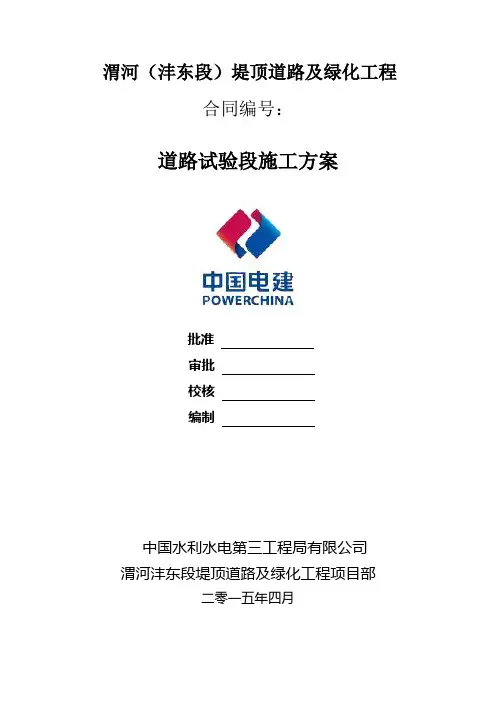 渭河（沣东段）堤顶道路及绿化工程

合同编号：

道路试验段施工方案

中国电建
POWERCHINA

批准 ____

审批 ____

校核 ____

编制 ____

中国水利水电第三工程局有限公司
渭河沣东段堤顶道路及绿化工程项目部
二零一五年四月